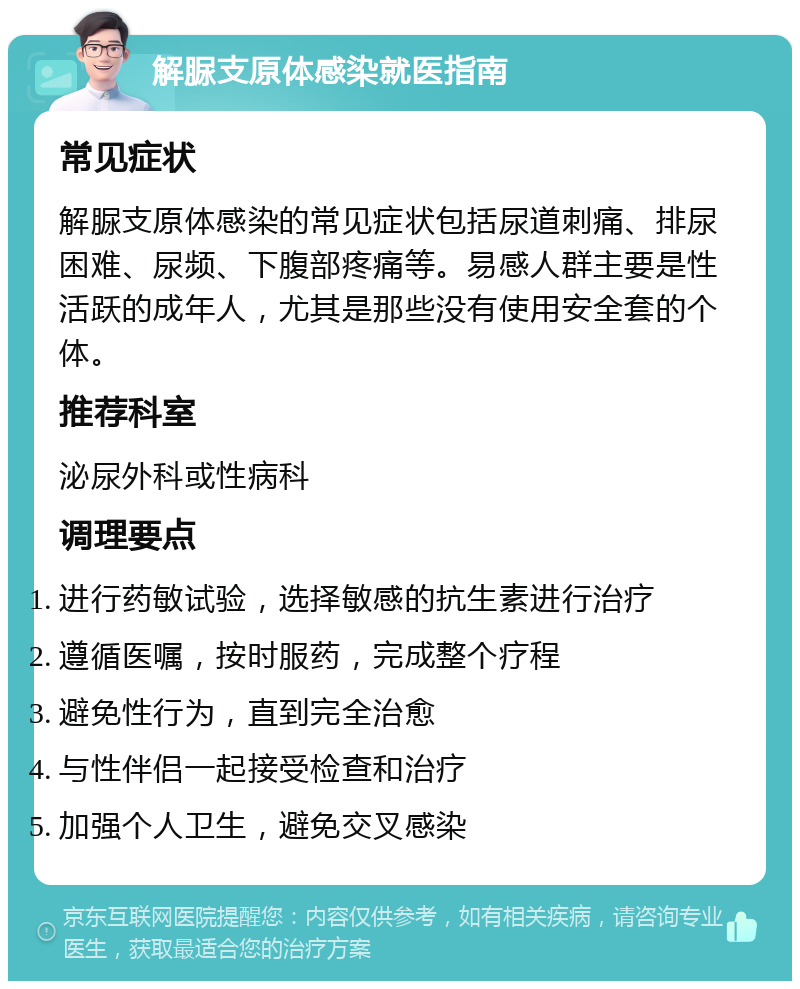 解脲支原体感染就医指南

常见症状

解脲支原体感染的常见症状包括尿道刺痛、排尿困难、尿频、下腹部疼痛等。易感人群主要是性活跃的成年人，尤其是那些没有使用安全套的个体。

推荐科室

泌尿外科或性病科

调理要点

1. 进行药敏试验，选择敏感的抗生素进行治疗
2. 遵循医嘱，按时服药，完成整个疗程
3. 避免性行为，直到完全治愈
4. 与性伴侣一起接受检查和治疗
5. 加强个人卫生，避免交叉感染

京东互联网医院提醒您：内容仅供参考，如有相关疾病，请咨询专业医生，获取最适合您的治疗方案